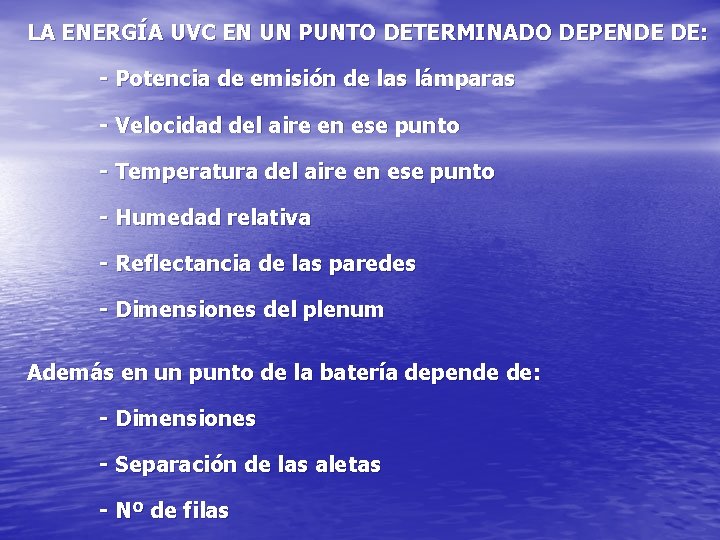 LA ENERGÍA UVC EN UN PUNTO DETERMINADO DEPENDE DE:

- Potencia de emisión de las lámparas

- Velocidad del aire en ese punto

- Temperatura del aire en ese punto

- Humedad relativa

- Reflectancia de las paredes

- Dimensiones del plenum

Además en un punto de la batería depende de:

- Dimensiones

- Separación de las aletas

- Nº de filas